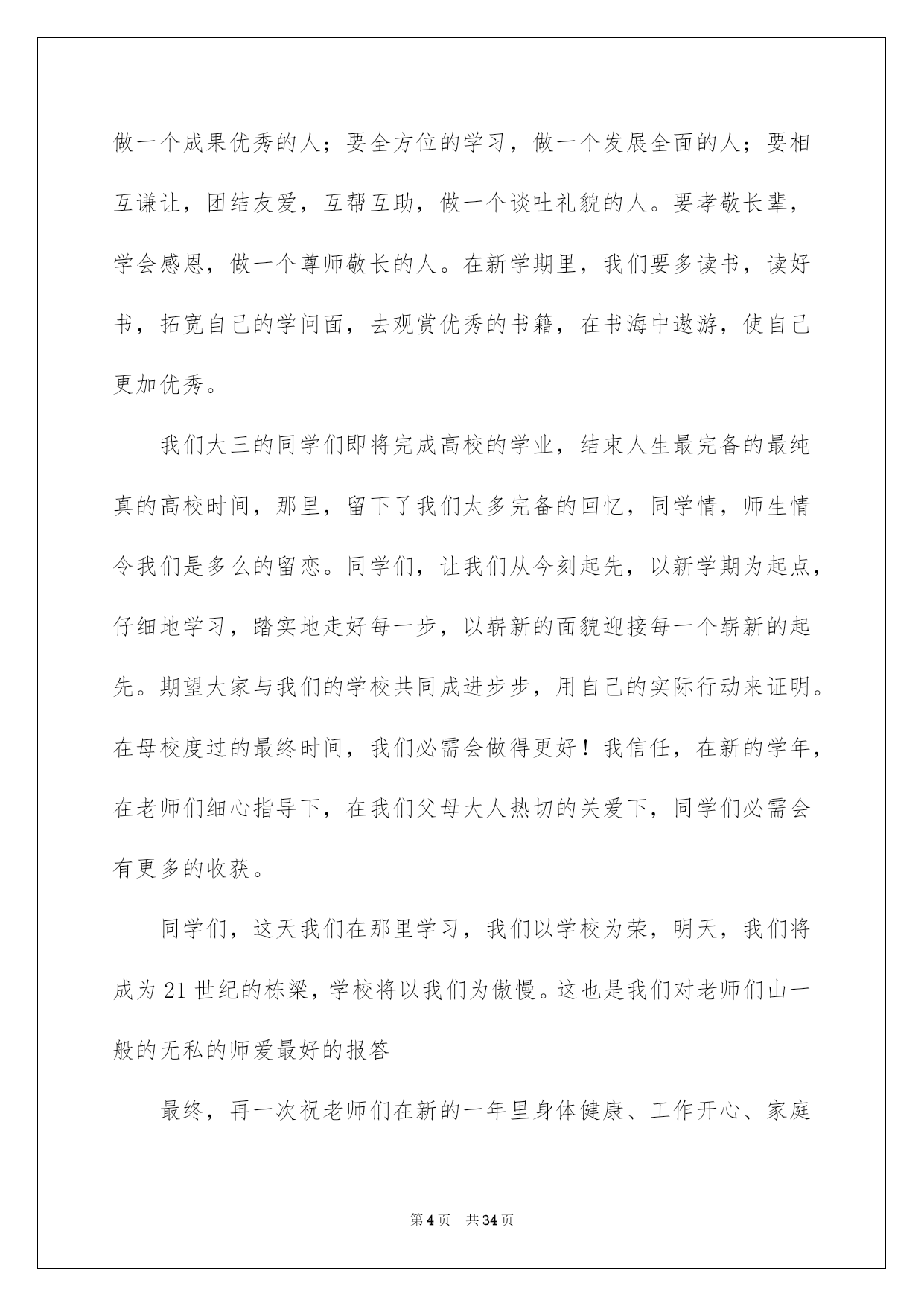 做一个成果优秀的人；要全方位的学习，做一个发展全面的人；要相互谦让，团结友爱，互帮互助，做一个谈吐礼貌的人。要孝敬长辈，学会感恩，做一个尊师敬长的人。在新学期里，我们要多读书，读好书，拓宽自己的学问面，去观赏优秀的书籍，在书海中遨游，使自己更加优秀。

我们大三的同学们即将完成高校的学业，结束人生最完备的最纯真的高校时间，那里，留下了我们太多完备的回忆，同学情，师生情令我们是多么的留恋。同学们，让我们从今刻起先，以新学期为起点，仔细地学习，踏实地走好每一步，以崭新的面貌迎接每一个崭新的起先。期望大家与我们的学校共同成进步步，用自己的实际行动来证明。在母校度过的最终时间，我们必需会做得更好！我信任，在新的学年，在老师们细心指导下，在我们父母大人热切的关爱下，同学们必需会有更多的收获。

同学们，这天我们在那里学习，我们以学校为荣，明天，我们将成为21世纪的栋梁，学校将以我们为傲慢。这也是我们对老师们山一般的无私的师爱最好的报答

最终，再一次祝老师们在新的一年里身体健康、工作开心、家庭

第4页 共34页